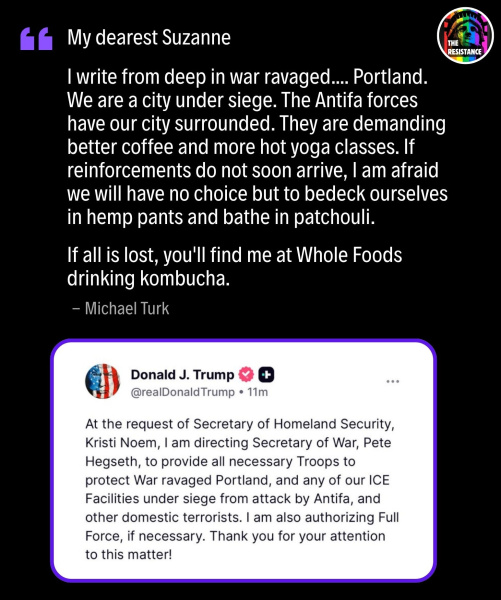 THE RESISTANCE

My dearest Suzanne

I write from deep in war ravaged.... Portland. We are a city under siege. The Antifa forces have our city surrounded. They are demanding better coffee and more hot yoga classes. If reinforcements do not soon arrive, I am afraid we will have no choice but to bedeck ourselves in hemp pants and bathe in patchouli.

If all is lost, you'll find me at Whole Foods drinking kombucha.

– Michael Turk

Donald J. Trump
@realDonaldTrump • 11m

At the request of Secretary of Homeland Security, Kristi Noem, I am directing Secretary of War, Pete Hegseth, to provide all necessary Troops to protect War ravaged Portland, and any of our ICE Facilities under siege from attack by Antifa, and other domestic terrorists. I am also authorizing Full Force, if necessary. Thank you for your attention to this matter!